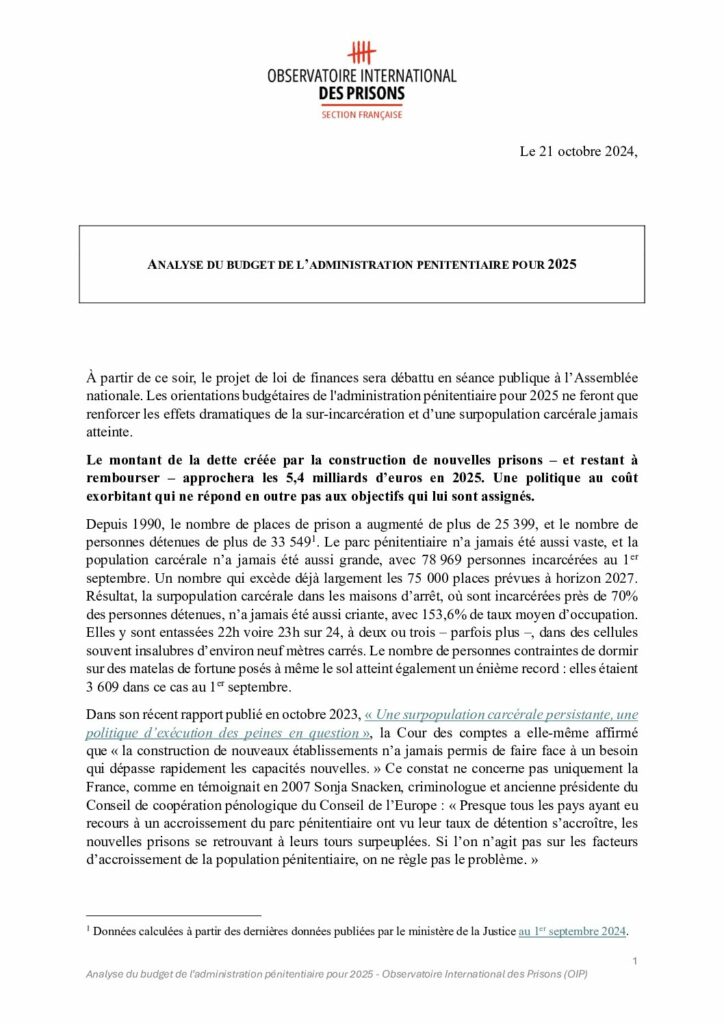 OBSERVATOIRE INTERNATIONAL
DES PRISONS
SECTION FRANÇAISE

Le 21 octobre 2024,

ANALYSE DU BUDGET DE L'ADMINISTRATION PENITENTIAIRE POUR 2025

À partir de ce soir, le projet de loi de finances sera débattu en séance publique à l'Assemblée nationale. Les orientations budgétaires de l'administration pénitentiaire pour 2025 ne feront que renforcer les effets dramatiques de la sur-incarcération et d'une surpopulation carcérale jamais atteinte.

Le montant de la dette créée par la construction de nouvelles prisons – et restant à rembourser – approchera les 5,4 milliards d'euros en 2025. Une politique au coût exorbitant qui ne répond en outre pas aux objectifs qui lui sont assignés.

Depuis 1990, le nombre de places de prison a augmenté de plus de 25 399, et le nombre de personnes détenues de plus de 33 549$^1$. Le parc pénitentiaire n'a jamais été aussi vaste, et la population carcérale n'a jamais été aussi grande, avec 78 969 personnes incarcérées au 1$^{er}$ septembre. Un nombre qui excède déjà largement les 75 000 places prévues à horizon 2027. Résultat, la surpopulation carcérale dans les maisons d'arrêt, où sont incarcérées près de 70% des personnes détenues, n'a jamais été aussi criante, avec 153,6% de taux moyen d'occupation. Elles y sont entassées 22h voire 23h sur 24, à deux ou trois – parfois plus –, dans des cellules souvent insalubres d'environ neuf mètres carrés. Le nombre de personnes contraintes de dormir sur des matelas de fortune posés à même le sol atteint également un énième record : elles étaient 3 609 dans ce cas au 1$^{er}$ septembre.

Dans son récent rapport publié en octobre 2023, « Une surpopulation carcérale persistante, une politique d'exécution des peines en question », la Cour des comptes a elle-même affirmé que « la construction de nouveaux établissements n'a jamais permis de faire face à un besoin qui dépasse rapidement les capacités nouvelles. » Ce constat ne concerne pas uniquement la France, comme en témoignait en 2007 Sonja Snacken, criminologue et ancienne présidente du Conseil de coopération pénologique du Conseil de l'Europe : « Presque tous les pays ayant eu recours à un accroissement du parc pénitentiaire ont vu leur taux de détention s'accroître, les nouvelles prisons se retrouvant à leurs tours surpeuplées. Si l'on n'agit pas sur les facteurs d'accroissement de la population pénitentiaire, on ne règle pas le problème. »

$^1$ Données calculées à partir des dernières données publiées par le ministère de la Justice au 1$^{er}$ septembre 2024.

1

Analyse du budget de l'administration pénitentiaire pour 2025 - Observatoire International des Prisons (OIP)